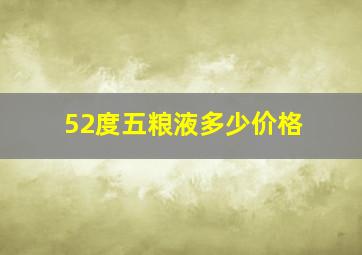 52度五粮液多少价格